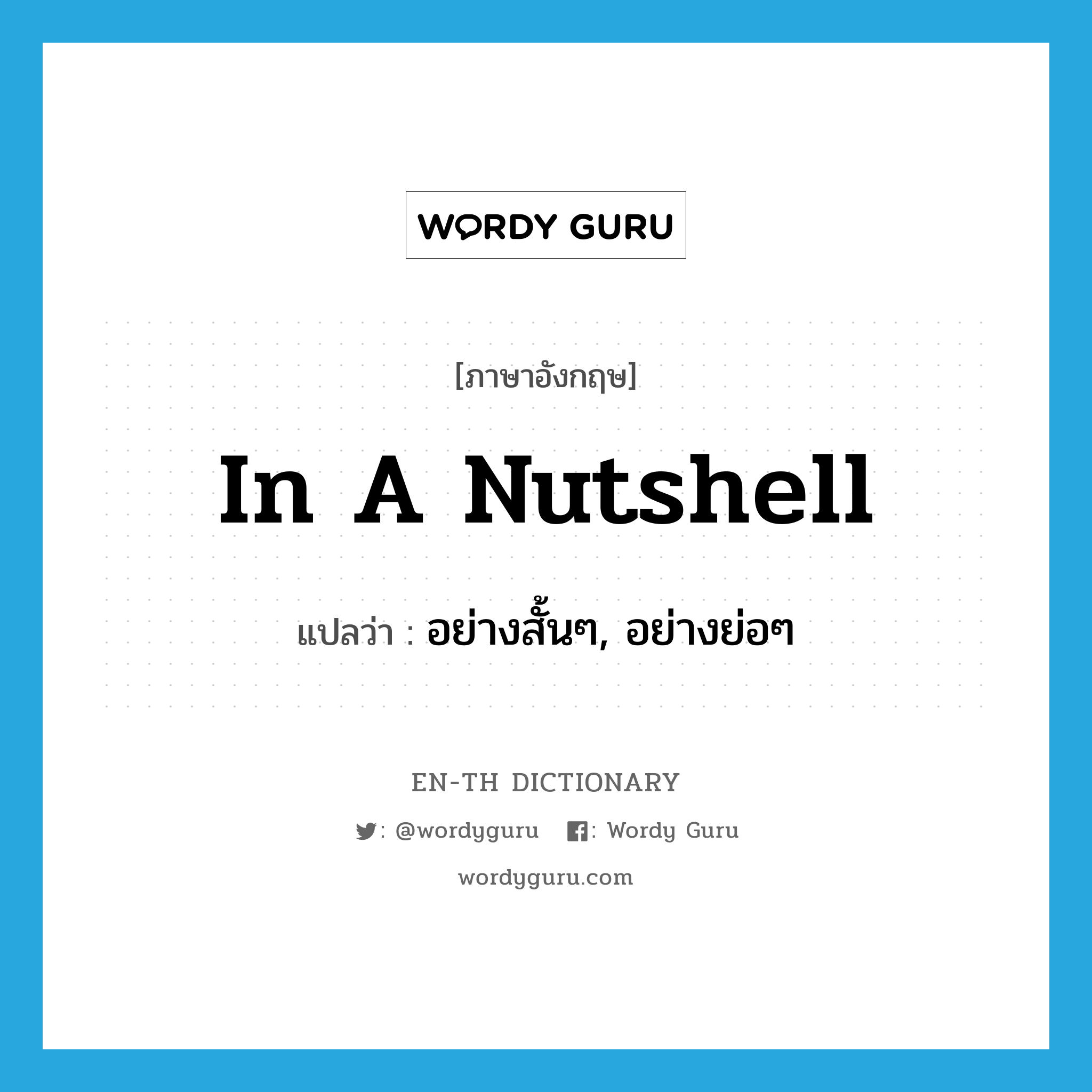 WORDY GURU

[ภาษาอังกฤษ]

In A Nutshell

แปลว่า : อย่างสั้นๆ, อย่างย่อๆ

EN-TH DICTIONARY

: @wordyguru : Wordy Guru

wordyguru.com